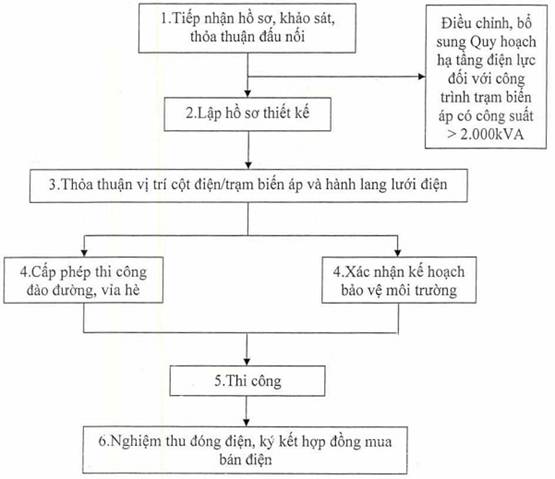 1.Tiếp nhận hồ sơ, khảo sát, thỏa thuận đấu nối

Điều chỉnh, bổ sung Quy hoạch hạ tầng điện lực đối với công trình trạm biến áp có công suất > 2.000kVA

2.Lập hồ sơ thiết kế

3.Thỏa thuận vị trí cột điện/trạm biến áp và hành lang lưới điện

4.Cấp phép thi công đào đường, vỉa hè

4.Xác nhận kế hoạch bảo vệ môi trường

5.Thi công

6.Nghiệm thu đóng điện, ký kết hợp đồng mua bán điện